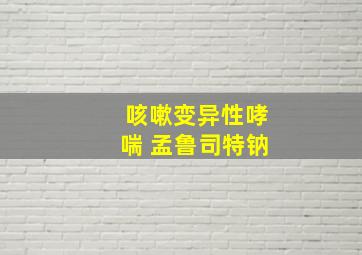 咳嗽变异性哮喘 孟鲁司特钠